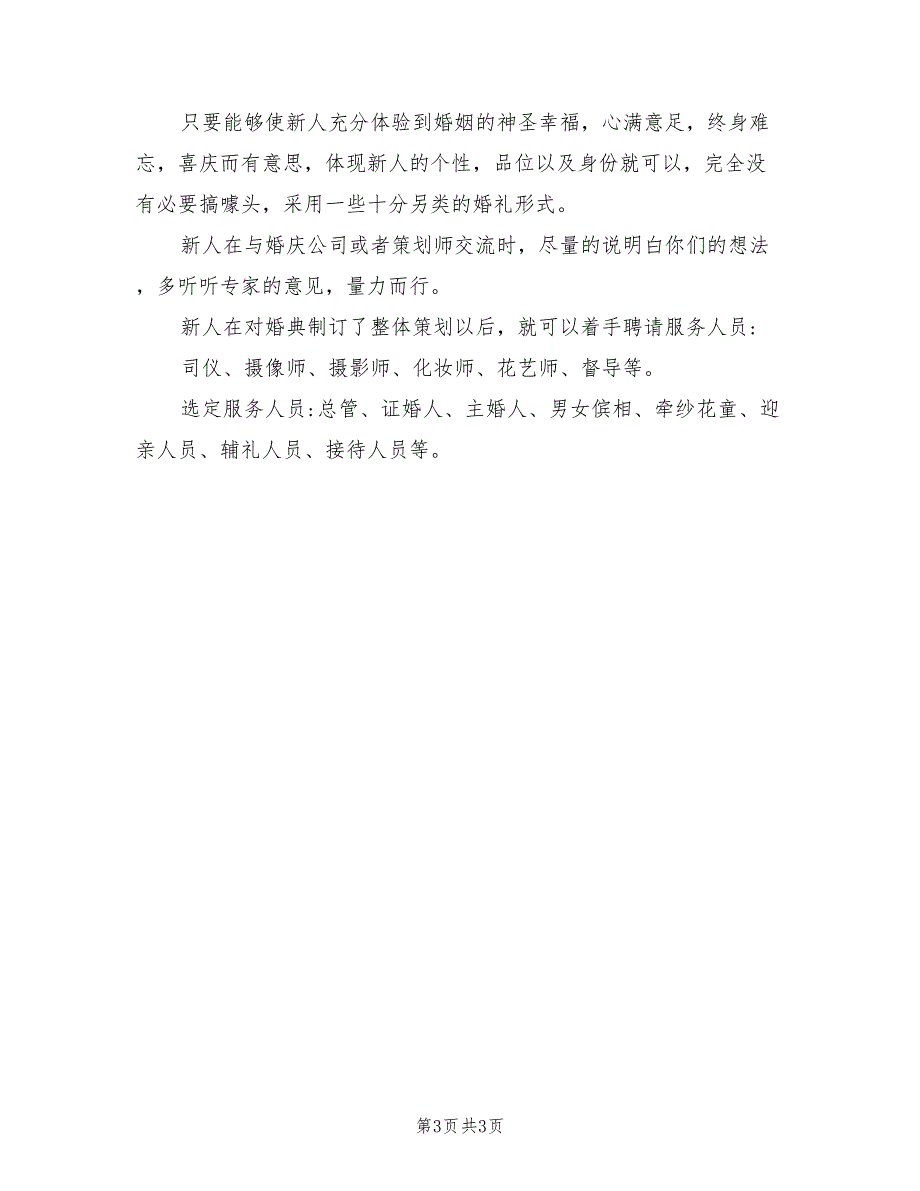 只要能够使新人充分体验到婚姻的神圣幸福，心满意足，终身难忘，喜庆而有意思，体现新人的个性，品位以及身份就可以，完全没有必要搞噱头，采用一些十分另类的婚礼形式。

新人在与婚庆公司或者策划师交流时，尽量的说明白你们的想法，多听听专家的意见，量力而行。

新人在对婚典制订了整体策划以后，就可以着手聘请服务人员：

司仪、摄像师、摄影师、化妆师、花艺师、督导等。

选定服务人员：总管、证婚人、主婚人、男女傧相、牵纱花童、迎亲人员、辅礼人员、接待人员等。

第3页 共3页